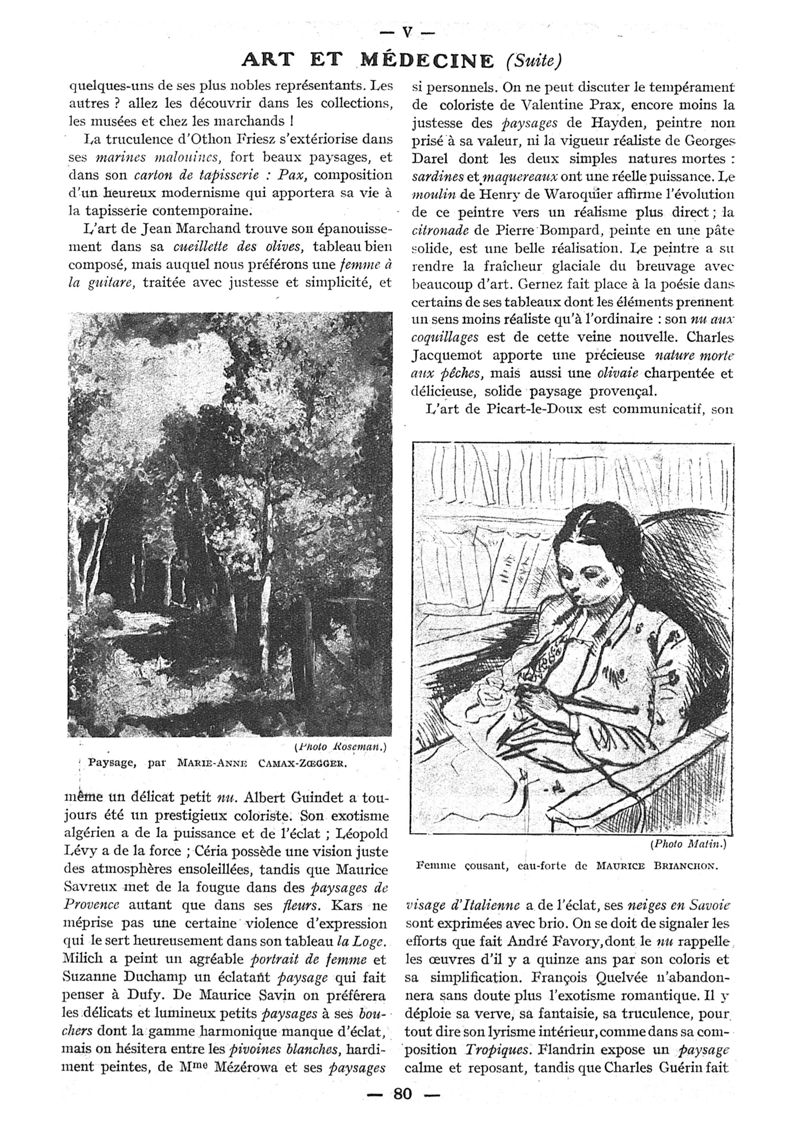 — V —

ART ET MÉDECINE (Suite)

quelques-uns de ses plus nobles représentants. Les autres ? allez les découvrir dans les collections, les musées et chez les marchands !

La truculence d'Othon Friesz s'extériorise dans ses marines malouines, fort beaux paysages, et dans son carton de tapisserie : Pax, composition d'un heureux modernisme qui apportera sa vie à la tapisserie contemporaine.

L'art de Jean Marchand trouve son épanouissement dans sa cueillette des olives, tableau bien composé, mais auquel nous préférons une femme à la guitare, traitée avec justesse et simplicité, et

(Photo Roseman.)

Paysage, par MARIE-ANNE CAMAX-ZŒGGER.

même un délicat petit nu. Albert Guindet a toujours été un prestigieux coloriste. Son exotisme algérien a de la puissance et de l'éclat ; Léopold Lévy a de la force ; Céria possède une vision juste des atmosphères ensoleillées, tandis que Maurice Savreux met de la fougue dans des paysages de Provence autant que dans ses fleurs. Kars ne méprise pas une certaine violence d'expression qui le sert heureusement dans son tableau la Loge. Milich a peint un agréable portrait de femme et Suzanne Duchamp un éclatant paysage qui fait penser à Dufy. De Maurice Savin on préférera les délicats et lumineux petits paysages à ses bouchers dont la gamme harmonique manque d'éclat, mais on hésitera entre les pivoines blanches, hardiment peintes, de Mme Mézérowa et ses paysages

si personnels. On ne peut discuter le tempérament de coloriste de Valentine Prax, encore moins la justesse des paysages de Hayden, peintre non prisé à sa valeur, ni la vigueur réaliste de Georges Darel dont les deux simples natures mortes : sardines et maquereaux ont une réelle puissance. Le moulin de Henry de Waroquier affirme l'évolution de ce peintre vers un réalisme plus direct ; la citronade de Pierre Bompard, peinte en une pâte solide, est une belle réalisation. Le peintre a su rendre la fraîcheur glaciale du breuvage avec beaucoup d'art. Gernez fait place à la poésie dans certains de ses tableaux dont les éléments prennent un sens moins réaliste qu'à l'ordinaire : son nu aux coquillages est de cette veine nouvelle. Charles Jacquemot apporte une précieuse nature morte aux pêches, mais aussi une olivaie charpentée et délicieuse, solide paysage provençal.

L'art de Picart-le-Doux est communicatif, son

(Photo Matin.)

Femme cousant, eau-forte de MAURICE BRIANCHON.

visage d'Italienne a de l'éclat, ses neiges en Savoie sont exprimées avec brio. On se doit de signaler les efforts que fait André Favory, dont le nu rappelle les œuvres d'il y a quinze ans par son coloris et sa simplification. François Quelvée n'abandonnera sans doute plus l'exotisme romantique. Il y déploie sa verve, sa fantaisie, sa truculence, pour tout dire son lyrisme intérieur, comme dans sa composition Tropiques. Flandrin expose un paysage calme et reposant, tandis que Charles Guérin fait

— 80 —